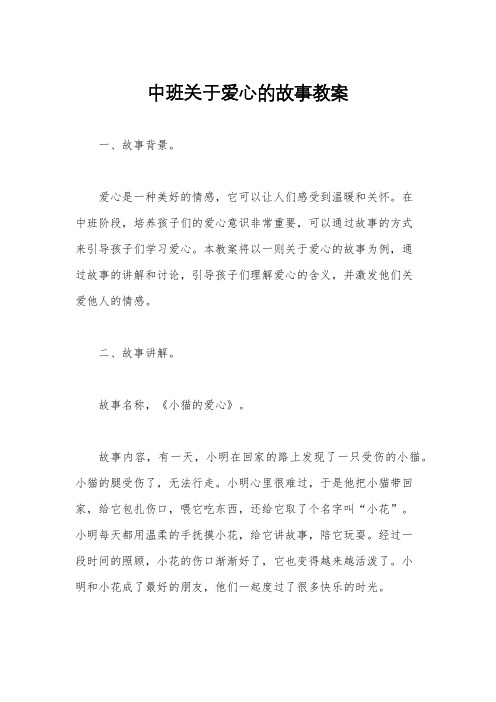 中班关于爱心的故事教案

一、故事背景。

爱心是一种美好的情感，它可以让人们感受到温暖和关怀。在中班阶段，培养孩子们的爱心意识非常重要，可以通过故事的方式来引导孩子们学习爱心。本教案将以一则关于爱心的故事为例，通过故事的讲解和讨论，引导孩子们理解爱心的含义，并激发他们关爱他人的情感。

二、故事讲解。

故事名称，《小猫的爱心》。

故事内容，有一天，小明在回家的路上发现了一只受伤的小猫。小猫的腿受伤了，无法行走。小明心里很难过，于是他把小猫带回家，给它包扎伤口，喂它吃东西，还给它取了个名字叫“小花”。小明每天都用温柔的手抚摸小花，给它讲故事，陪它玩耍。经过一段时间的照顾，小花的伤口渐渐好了，它也变得越来越活泼了。小明和小花成了最好的朋友，他们一起度过了很多快乐的时光。